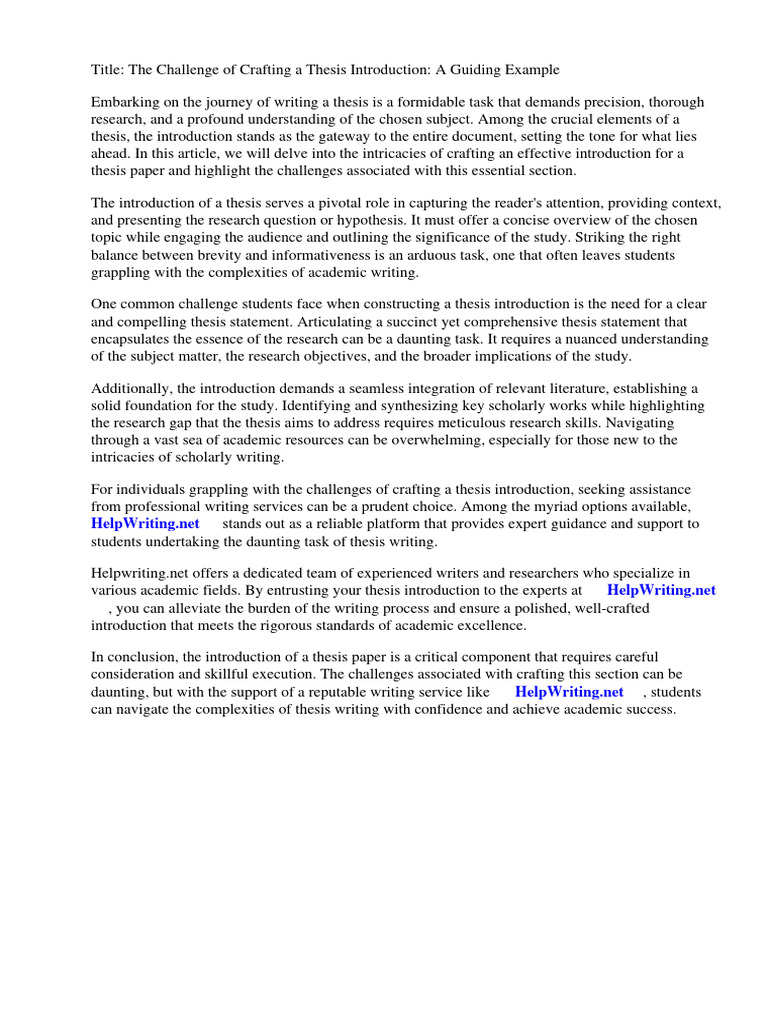 Title: The Challenge of Crafting a Thesis Introduction: A Guiding Example

Embarking on the journey of writing a thesis is a formidable task that demands precision, thorough research, and a profound understanding of the chosen subject. Among the crucial elements of a thesis, the introduction stands as the gateway to the entire document, setting the tone for what lies ahead. In this article, we will delve into the intricacies of crafting an effective introduction for a thesis paper and highlight the challenges associated with this essential section.

The introduction of a thesis serves a pivotal role in capturing the reader's attention, providing context, and presenting the research question or hypothesis. It must offer a concise overview of the chosen topic while engaging the audience and outlining the significance of the study. Striking the right balance between brevity and informativeness is an arduous task, one that often leaves students grappling with the complexities of academic writing.

One common challenge students face when constructing a thesis introduction is the need for a clear and compelling thesis statement. Articulating a succinct yet comprehensive thesis statement that encapsulates the essence of the research can be a daunting task. It requires a nuanced understanding of the subject matter, the research objectives, and the broader implications of the study.

Additionally, the introduction demands a seamless integration of relevant literature, establishing a solid foundation for the study. Identifying and synthesizing key scholarly works while highlighting the research gap that the thesis aims to address requires meticulous research skills. Navigating through a vast sea of academic resources can be overwhelming, especially for those new to the intricacies of scholarly writing.

For individuals grappling with the challenges of crafting a thesis introduction, seeking assistance from professional writing services can be a prudent choice. Among the myriad options available, HelpWriting.net stands out as a reliable platform that provides expert guidance and support to students undertaking the daunting task of thesis writing.

Helpwriting.net offers a dedicated team of experienced writers and researchers who specialize in various academic fields. By entrusting your thesis introduction to the experts at HelpWriting.net , you can alleviate the burden of the writing process and ensure a polished, well-crafted introduction that meets the rigorous standards of academic excellence.

In conclusion, the introduction of a thesis paper is a critical component that requires careful consideration and skillful execution. The challenges associated with crafting this section can be daunting, but with the support of a reputable writing service like HelpWriting.net , students can navigate the complexities of thesis writing with confidence and achieve academic success.